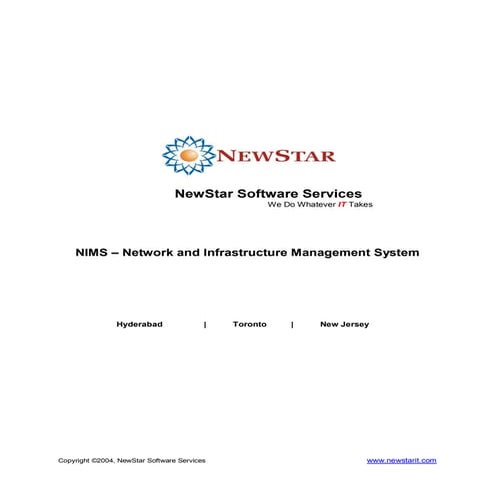 NEWSTAR

NewStar Software Services
We Do Whatever IT Takes

NIMS – Network and Infrastructure Management System

Hyderabad | Toronto | New Jersey

Copyright ©2004, NewStar Software Services www.newstarit.com